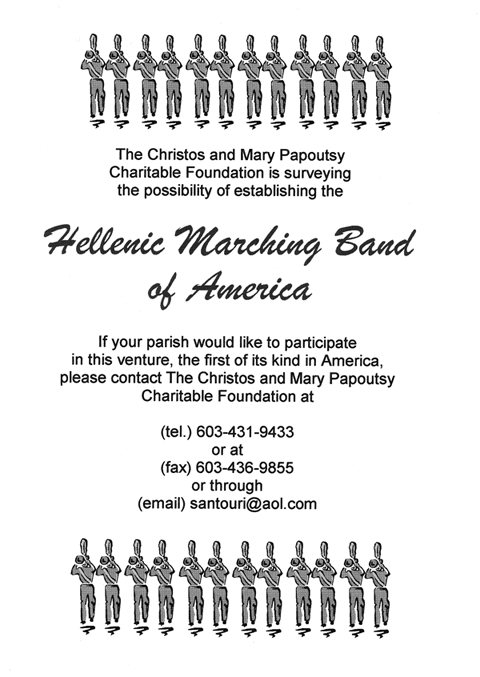 The Christos and Mary Papoutsy Charitable Foundation is surveying the possibility of establishing the

Hellenic Marching Band of America

If your parish would like to participate in this venture, the first of its kind in America, please contact The Christos and Mary Papoutsy Charitable Foundation at

(tel.) 603-431-9433
or at
(fax) 603-436-9855
or through
(email) santouri@aol.com